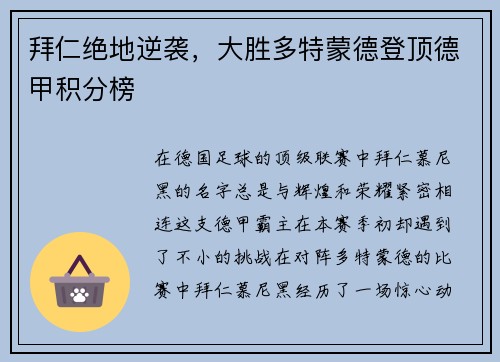 拜仁绝地逆袭，大胜多特蒙德登顶德甲积分榜

在德国足球的顶级联赛中拜仁慕尼黑的名字总是与辉煌和荣耀紧密相连这支德甲霸主在本赛季初却遇到了不小的挑战在对阵多特蒙德的比赛中拜仁慕尼黑经历了一场惊心动